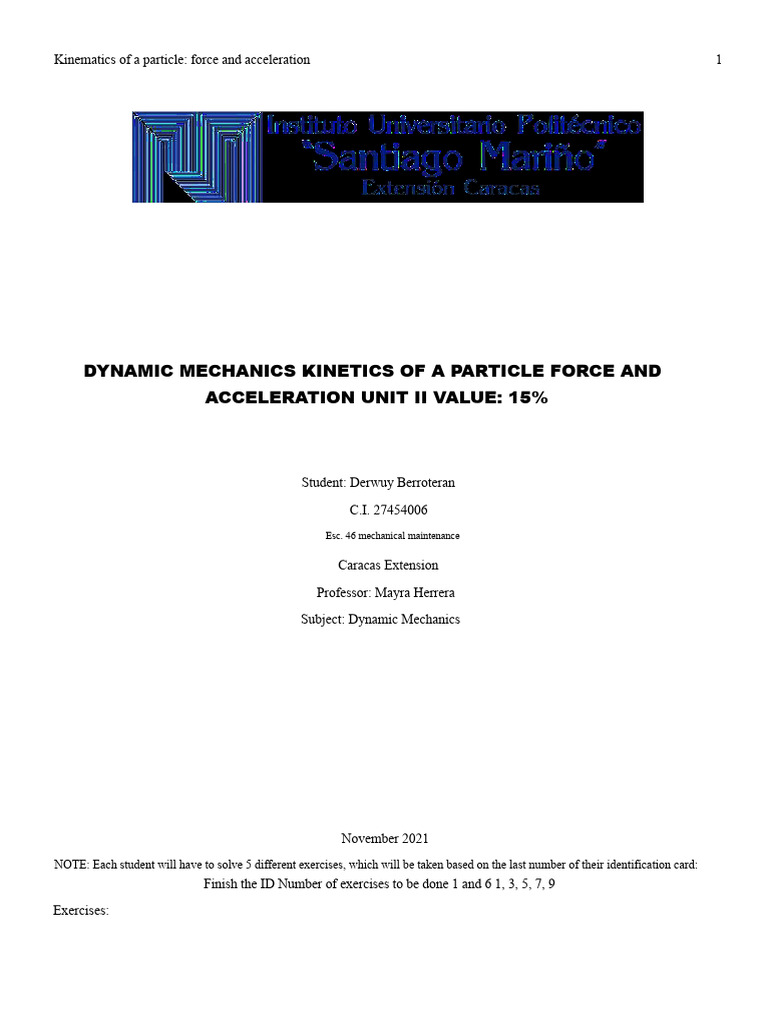 Kinematics of a particle: force and acceleration 1

Instituto Universitario Politécnico
"Santiago Mariño"
Extensión Caracas

DYNAMIC MECHANICS KINETICS OF A PARTICLE FORCE AND ACCELERATION UNIT II VALUE: 15%

Student: Derwuy Berroteran

C.I. 27454006

Esc. 46 mechanical maintenance

Caracas Extension

Professor: Mayra Herrera

Subject: Dynamic Mechanics

November 2021

NOTE: Each student will have to solve 5 different exercises, which will be taken based on the last number of their identification card:

Finish the ID Number of exercises to be done 1 and 6 1, 3, 5, 7, 9

Exercises: